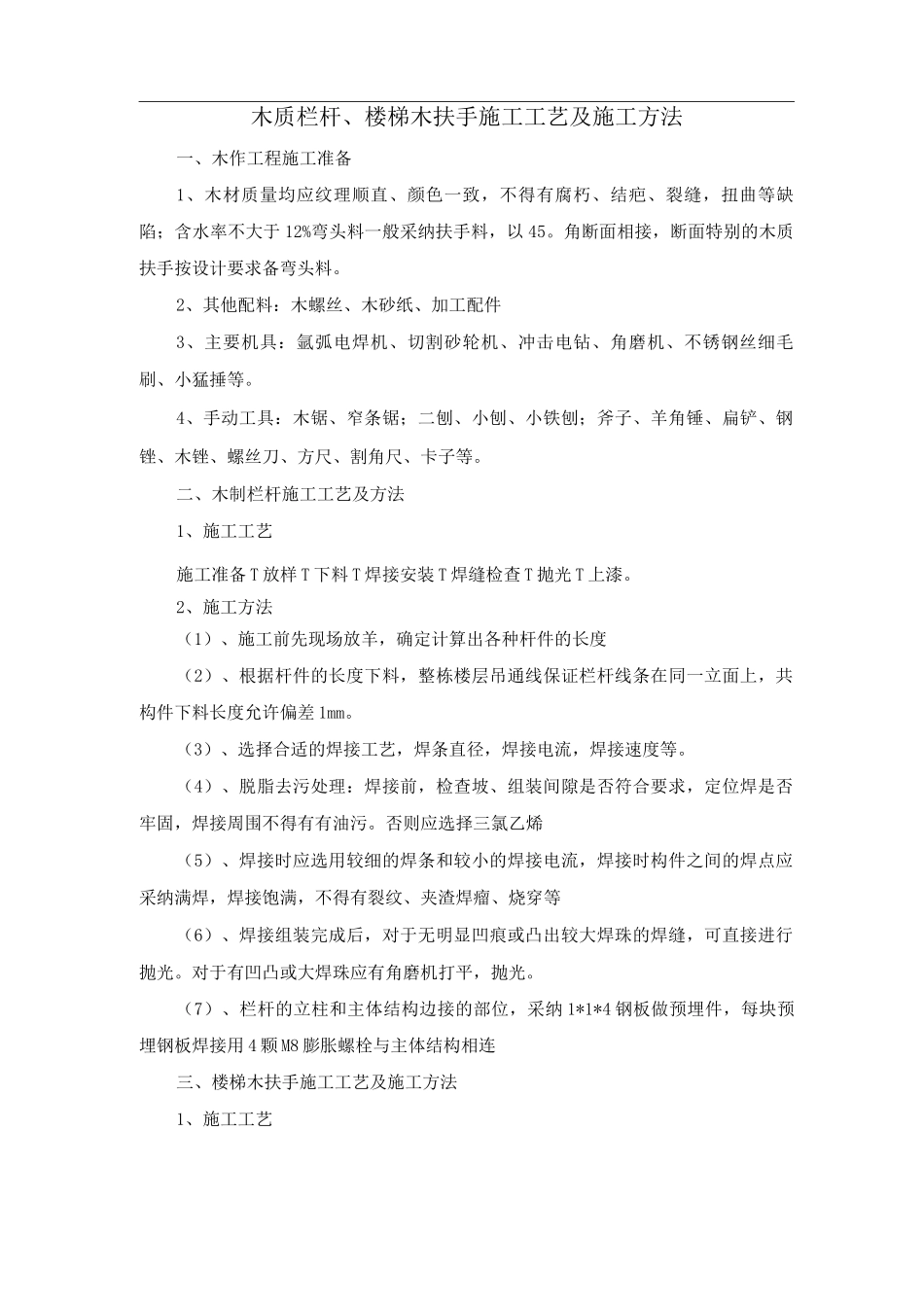 木质栏杆、楼梯木扶手施工工艺及施工方法

一、木作工程施工准备

1、木材质量均应纹理顺直、颜色一致，不得有腐朽、结疤、裂缝，扭曲等缺陷；含水率不大于12%弯头料一般采纳扶手料，以45。角断面相接，断面特别的木质扶手按设计要求备弯头料。

2、其他配料：木螺丝、木砂纸、加工配件

3、主要机具：氩弧电焊机、切割砂轮机、冲击电钻、角磨机、不锈钢丝细毛刷、小猛捶等。

4、手动工具：木锯、窄条锯；二刨、小刨、小铁刨；斧子、羊角锤、扁铲、钢锉、木锉、螺丝刀、方尺、割角尺、卡子等。

二、木制栏杆施工工艺及方法

1、施工工艺

施工准备T放样T下料T焊接安装T焊缝检查T抛光T上漆。

2、施工方法

（1）、施工前先现场放羊，确定计算出各种杆件的长度

（2）、根据杆件的长度下料，整栋楼层吊通线保证栏杆线条在同一立面上，共构件下料长度允许偏差1mm。

（3）、选择合适的焊接工艺，焊条直径，焊接电流，焊接速度等。

（4）、脱脂去污处理：焊接前，检查坡、组装间隙是否符合要求，定位焊是否牢固，焊接周围不得有有油污。否则应选择三氯乙烯

（5）、焊接时应选用较细的焊条和较小的焊接电流，焊接时构件之间的焊点应采纳满焊，焊接饱满，不得有裂纹、夹渣焊瘤、烧穿等

（6）、焊接组装完成后，对于无明显凹痕或凸出较大焊珠的焊缝，可直接进行抛光。对于有凹凸或大焊珠应有角磨机打平，抛光。

（7）、栏杆的立柱和主体结构边接的部位，采纳1*1*4钢板做预埋件，每块预埋钢板焊接用4颗M8膨胀螺栓与主体结构相连

三、楼梯木扶手施工工艺及施工方法

1、施工工艺